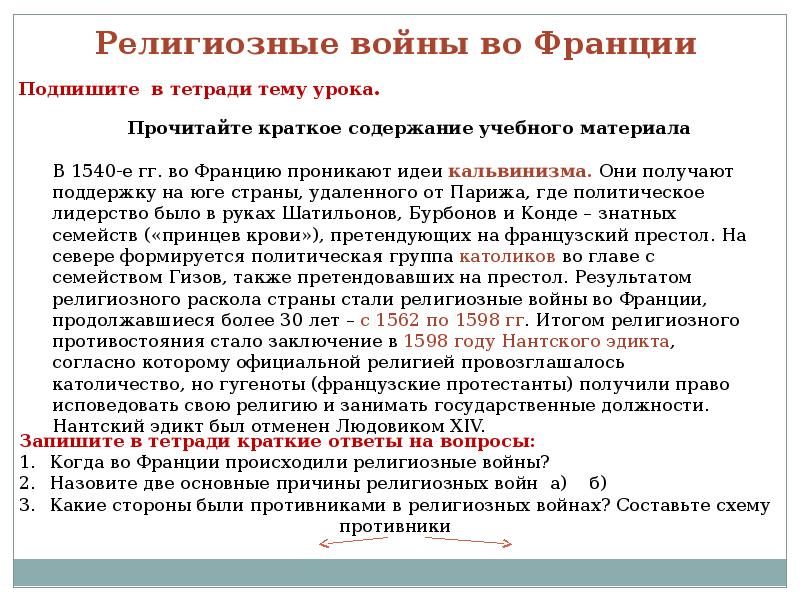 Религиозные войны во Франции

Подпишите в тетради тему урока.

Прочитайте краткое содержание учебного материала

В 1540-е гг. во Францию проникают идеи кальвинизма. Они получают поддержку на юге страны, удаленного от Парижа, где политическое лидерство было в руках Шатильонов, Бурбонов и Конде – знатных семейств («принцев крови»), претендующих на французский престол. На севере формируется политическая группа католиков во главе с семейством Гизов, также претендовавших на престол. Результатом религиозного раскола страны стали религиозные войны во Франции, продолжавшиеся более 30 лет – с 1562 по 1598 гг. Итогом религиозного противостояния стало заключение в 1598 году Нантского эдикта, согласно которому официальной религией провозглашалось католичество, но гугеноты (французские протестанты) получили право исповедовать свою религию и занимать государственные должности. Нантский эдикт был отменен Людовиком XIV.

Запишите в тетради краткие ответы на вопросы:
1. Когда во Франции происходили религиозные войны?
2. Назовите две основные причины религиозных войн а) б)
3. Какие стороны были противниками в религиозных войнах? Составьте схему

противники